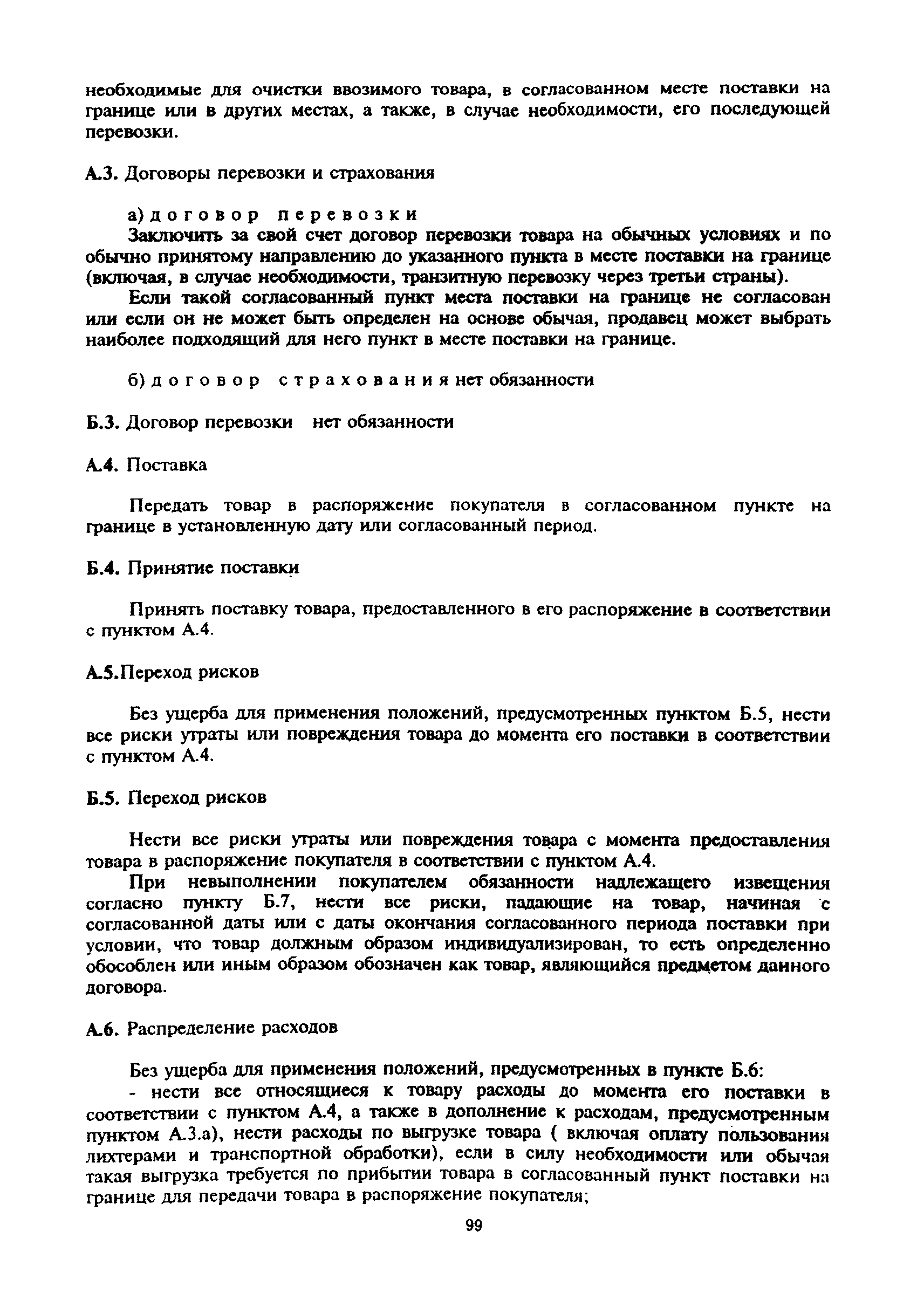 необходимые для очистки ввозимого товара, в согласованном месте поставки на границе или в других местах, а также, в случае необходимости, его последующей перевозки.

А.3. Договоры перевозки и страхования

а) договор перевозки
Заключить за свой счет договор перевозки товара на обычных условиях и по обычно принятому направлению до указанного пункта в месте поставки на границе (включая, в случае необходимости, транзитную перевозку через третьи страны).
Если такой согласованный пункт места поставки на границе не согласован или если он не может быть определен на основе обычая, продавец может выбрать наиболее подходящий для него пункт в месте поставки на границе.

б) договор страхования нет обязанности

Б.3. Договор перевозки нет обязанности

А.4. Поставка

Передать товар в распоряжение покупателя в согласованном пункте на границе в установленную дату или согласованный период.

Б.4. Принятие поставки

Принять поставку товара, предоставленного в его распоряжение в соответствии с пунктом А.4.

А.5.Переход рисков

Без ущерба для применения положений, предусмотренных пунктом Б.5, нести все риски утраты или повреждения товара до момента его поставки в соответствии с пунктом А.4.

Б.5. Переход рисков

Нести все риски утраты или повреждения товара с момента предоставления товара в распоряжение покупателя в соответствии с пунктом А.4.
При невыполнении покупателем обязанности надлежащего извещения согласно пункту Б.7, нести все риски, падающие на товар, начиная с согласованной даты или с даты окончания согласованного периода поставки при условии, что товар должным образом индивидуализирован, то есть определенно обособлен или иным образом обозначен как товар, являющийся предметом данного договора.

А.6. Распределение расходов

Без ущерба для применения положений, предусмотренных в пункте Б.6:
- нести все относящиеся к товару расходы до момента его поставки в соответствии с пунктом А.4, а также в дополнение к расходам, предусмотренным пунктом А.3.а), нести расходы по выгрузке товара ( включая оплату пользования лихтерами и транспортной обработки), если в силу необходимости или обычая такая выгрузка требуется по прибытии товара в согласованный пункт поставки на границе для передачи товара в распоряжение покупателя;

99